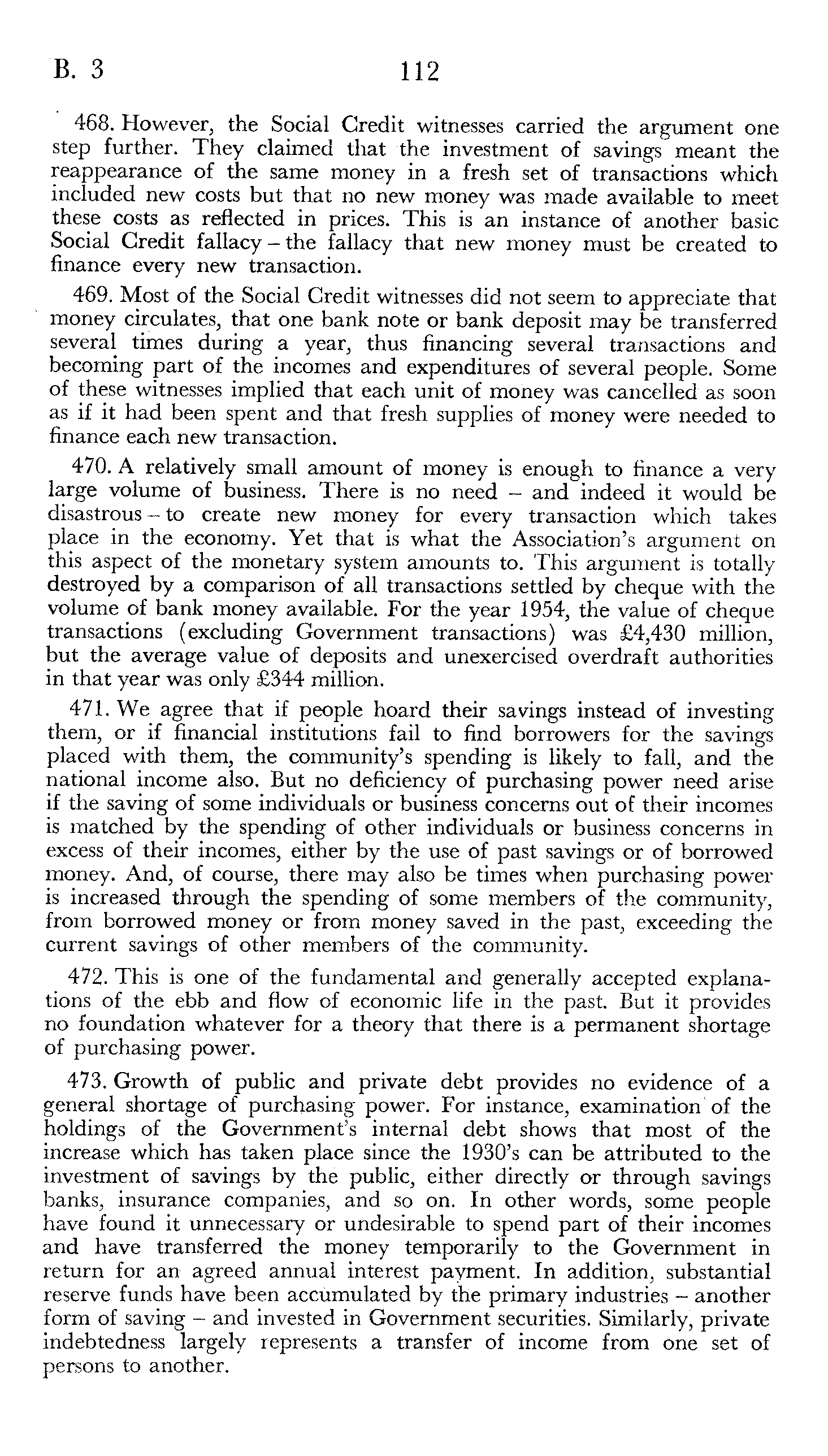 B. 3 112

468. However, the Social Credit witnesses carried the argument one step further. They claimed that the investment of savings meant the reappearance of the same money in a fresh set of transactions which included new costs but that no new money was made available to meet these costs as reflected in prices. This is an instance of another basic Social Credit fallacy – the fallacy that new money must be created to finance every new transaction.

469. Most of the Social Credit witnesses did not seem to appreciate that money circulates, that one bank note or bank deposit may be transferred several times during a year, thus financing several transactions and becoming part of the incomes and expenditures of several people. Some of these witnesses implied that each unit of money was cancelled as soon as if it had been spent and that fresh supplies of money were needed to finance each new transaction.

470. A relatively small amount of money is enough to finance a very large volume of business. There is no need – and indeed it would be disastrous – to create new money for every transaction which takes place in the economy. Yet that is what the Association's argument on this aspect of the monetary system amounts to. This argument is totally destroyed by a comparison of all transactions settled by cheque with the volume of bank money available. For the year 1954, the value of cheque transactions (excluding Government transactions) was £4,430 million, but the average value of deposits and unexercised overdraft authorities in that year was only £344 million.

471. We agree that if people hoard their savings instead of investing them, or if financial institutions fail to find borrowers for the savings placed with them, the community's spending is likely to fall, and the national income also. But no deficiency of purchasing power need arise if the saving of some individuals or business concerns out of their incomes is matched by the spending of other individuals or business concerns in excess of their incomes, either by the use of past savings or of borrowed money. And, of course, there may also be times when purchasing power is increased through the spending of some members of the community, from borrowed money or from money saved in the past, exceeding the current savings of other members of the community.

472. This is one of the fundamental and generally accepted explanations of the ebb and flow of economic life in the past. But it provides no foundation whatever for a theory that there is a permanent shortage of purchasing power.

473. Growth of public and private debt provides no evidence of a general shortage of purchasing power. For instance, examination of the holdings of the Government's internal debt shows that most of the increase which has taken place since the 1930's can be attributed to the investment of savings by the public, either directly or through savings banks, insurance companies, and so on. In other words, some people have found it unnecessary or undesirable to spend part of their incomes and have transferred the money temporarily to the Government in return for an agreed annual interest payment. In addition, substantial reserve funds have been accumulated by the primary industries – another form of saving – and invested in Government securities. Similarly, private indebtedness largely represents a transfer of income from one set of persons to another.